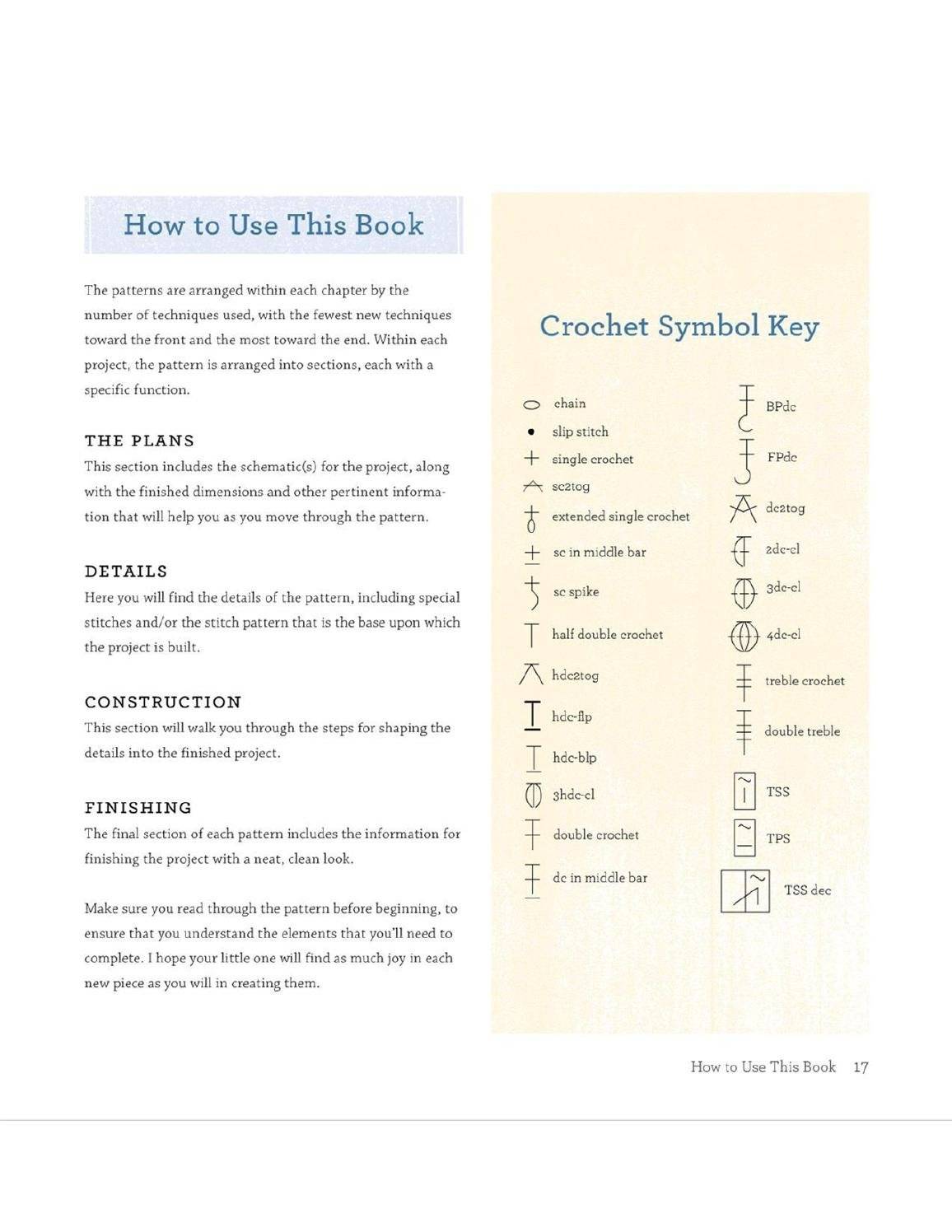 How to Use This Book

The patterns are arranged within each chapter by the number of techniques used, with the fewest new techniques toward the front and the most toward the end. Within each project, the pattern is arranged into sections, each with a specific function.

THE PLANS
This section includes the schematic(s) for the project, along with the finished dimensions and other pertinent information that will help you as you move through the pattern.

DETAILS
Here you will find the details of the pattern, including special stitches and/or the stitch pattern that is the base upon which the project is built.

CONSTRUCTION
This section will walk you through the steps for shaping the details into the finished project.

FINISHING
The final section of each pattern includes the information for finishing the project with a neat, clean look.

Make sure you read through the pattern before beginning, to ensure that you understand the elements that you'll need to complete. I hope your little one will find as much joy in each new piece as you will in creating them.

Crochet Symbol Key

chain
slip stitch
single crochet
sc2tog
extended single crochet
sc in middle bar
sc spike
half double crochet
hdc2tog
hdc-flp
hdc-blp
3hdc-cl
double crochet
dc in middle bar

BPdc
FPdc
dc2tog
2dc-cl
3dc-cl
4dc-cl
treble crochet
double treble
TSS
TPS
TSS dec

How to Use This Book 17